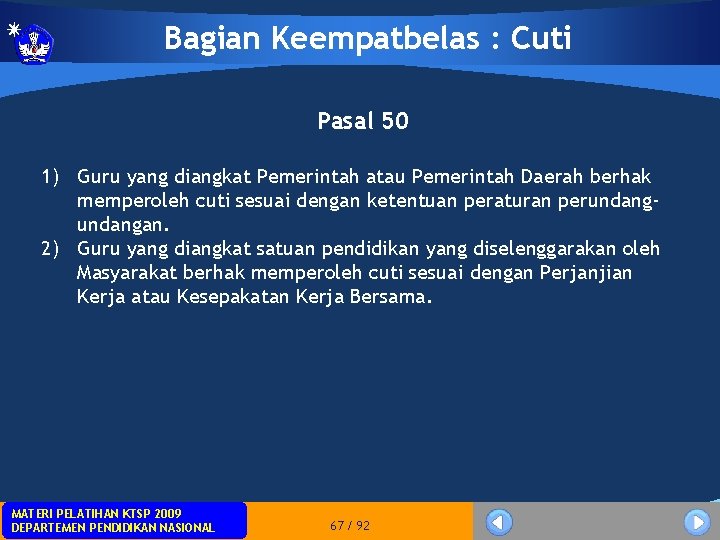 Bagian Keempatbelas : Cuti

Pasal 50

1) Guru yang diangkat Pemerintah atau Pemerintah Daerah berhak memperoleh cuti sesuai dengan ketentuan peraturan perundang-undangan.
2) Guru yang diangkat satuan pendidikan yang diselenggarakan oleh Masyarakat berhak memperoleh cuti sesuai dengan Perjanjian Kerja atau Kesepakatan Kerja Bersama.

MATERI PELATIHAN KTSP 2009
DEPARTEMEN PENDIDIKAN NASIONAL

67 / 92